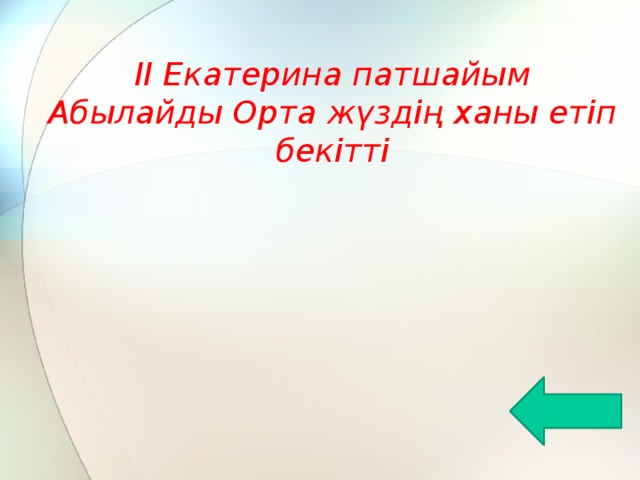 ІІ Екатерина патшайым Абылайды Орта жүздің ханы етіп бекітті